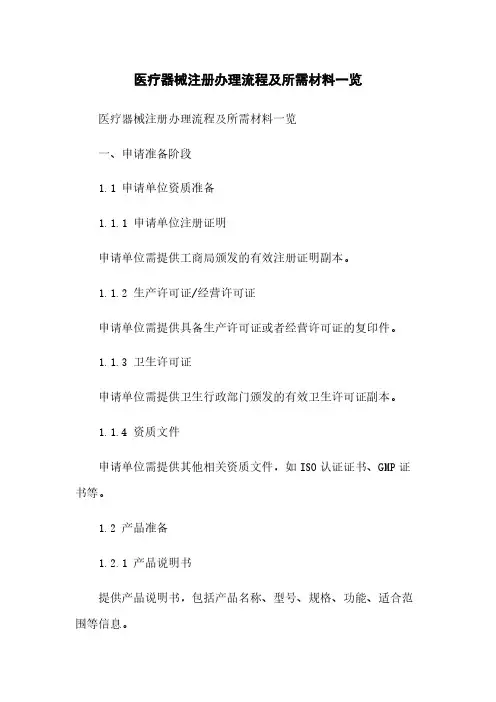 医疗器械注册办理流程及所需材料一览

医疗器械注册办理流程及所需材料一览

一、申请准备阶段

1.1 申请单位资质准备

1.1.1 申请单位注册证明

申请单位需提供工商局颁发的有效注册证明副本。

1.1.2 生产许可证/经营许可证

申请单位需提供具备生产许可证或者经营许可证的复印件。

1.1.3 卫生许可证

申请单位需提供卫生行政部门颁发的有效卫生许可证副本。

1.1.4 资质文件

申请单位需提供其他相关资质文件，如 ISO 认证证书、GMP 证书等。

1.2 产品准备

1.2.1 产品说明书

提供产品说明书，包括产品名称、型号、规格、功能、适合范围等信息。